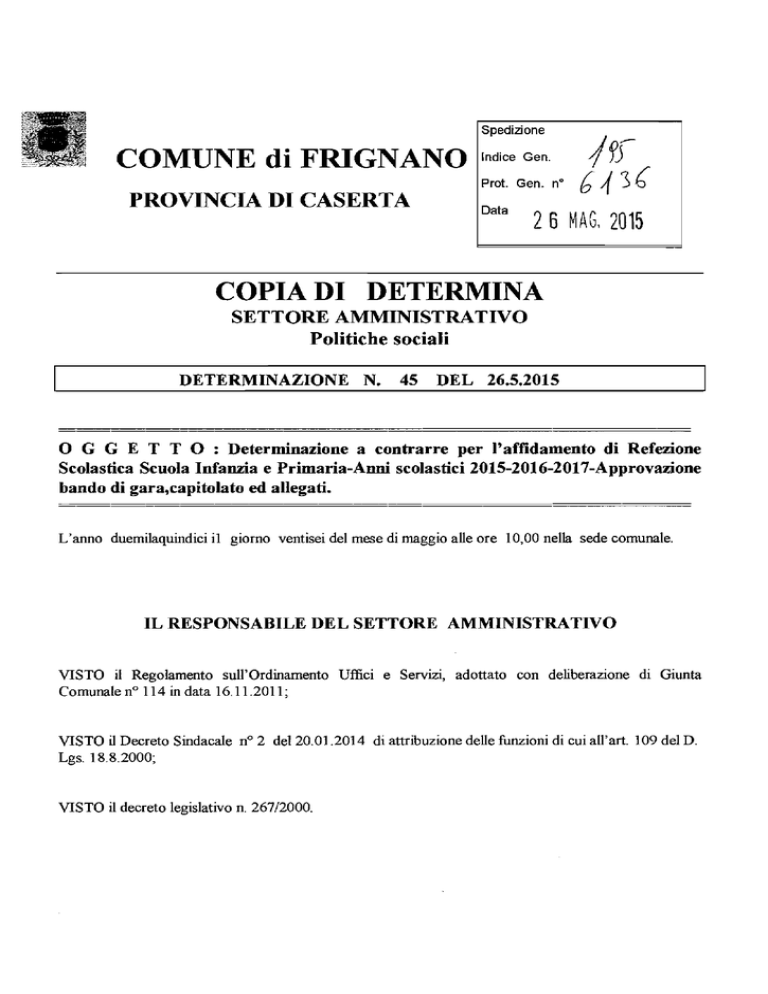 COMUNE di FRIGNANO

PROVINCIA DI CASERTA

Spedizione
Indice Gen. 195
Prot. Gen. n° 6136
Data 26 MAG. 2015

COPIA DI DETERMINA
SETTORE AMMINISTRATIVO
Politiche sociali

DETERMINAZIONE N. 45 DEL 26.5.2015

O G G E T T O : Determinazione a contrarre per l'affidamento di Refezione Scolastica Scuola Infanzia e Primaria-Anni scolastici 2015-2016-2017-Approvazione bando di gara,capitolato ed allegati.

L'anno duemilaquindici il giorno ventisei del mese di maggio alle ore 10,00 nella sede comunale.

IL RESPONSABILE DEL SETTORE AMMINISTRATIVO

VISTO il Regolamento sull'Ordinamento Uffici e Servizi, adottato con deliberazione di Giunta Comunale n° 114 in data 16.11.2011;

VISTO il Decreto Sindacale n° 2 del 20.01.2014 di attribuzione delle funzioni di cui all'art. 109 del D. Lgs. 18.8.2000;

VISTO il decreto legislativo n. 267/2000.